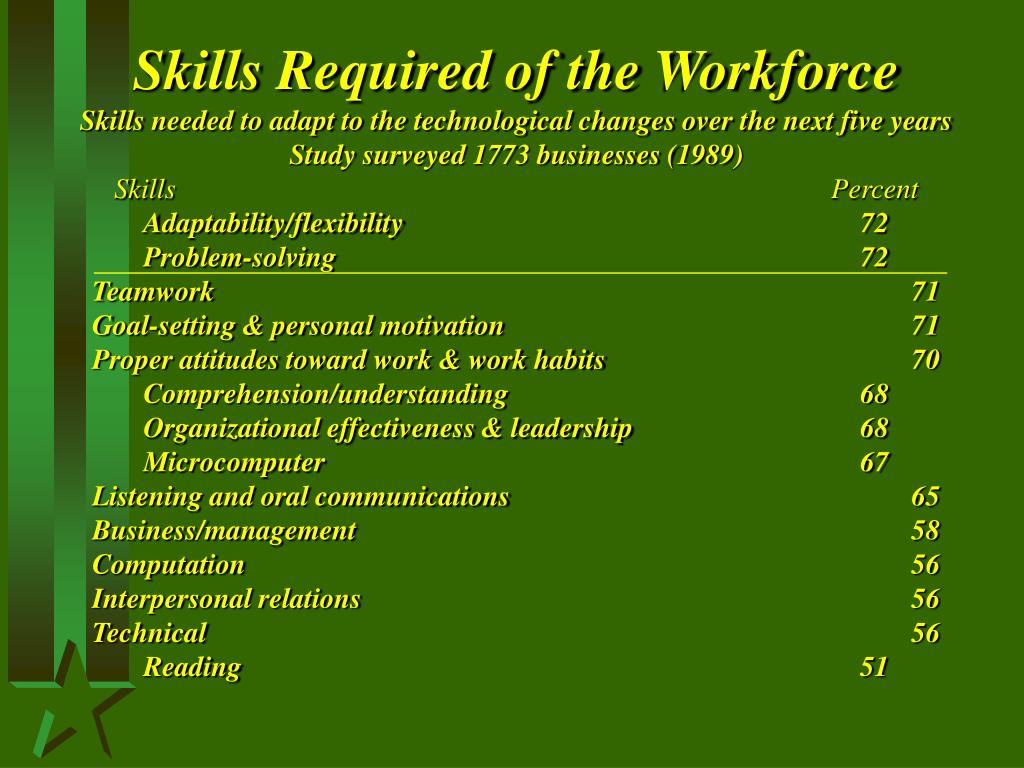 Skills Required of the Workforce
Skills needed to adapt to the technological changes over the next five years
Study surveyed 1773 businesses (1989)

| Skills | Percent |
|---|---|
| Adaptability/flexibility | 72 |
| Problem-solving | 72 |
| Teamwork | 71 |
| Goal-setting & personal motivation | 71 |
| Proper attitudes toward work & work habits | 70 |
| Comprehension/understanding | 68 |
| Organizational effectiveness & leadership | 68 |
| Microcomputer | 67 |
| Listening and oral communications | 65 |
| Business/management | 58 |
| Computation | 56 |
| Interpersonal relations | 56 |
| Technical | 56 |
| Reading | 51 |